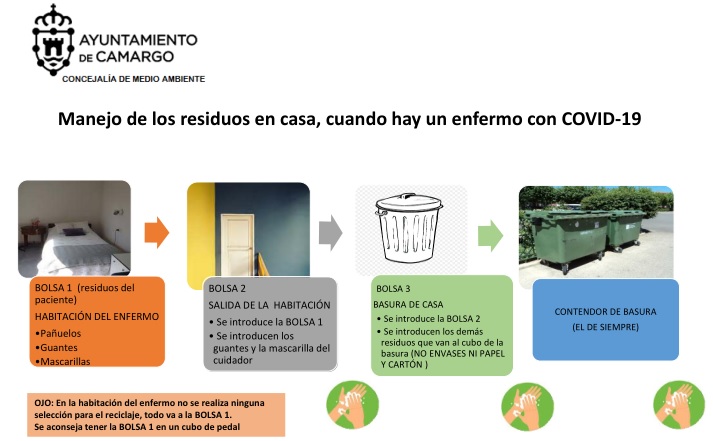 AYUNTAMIENTO DE CAMARGO
CONCEJALÍA DE MEDIO AMBIENTE

Manejo de los residuos en casa, cuando hay un enfermo con COVID-19

BOLSA 1 (residuos del paciente)
HABITACIÓN DEL ENFERMO
•Pañuelos
•Guantes
•Mascarillas

BOLSA 2
SALIDA DE LA HABITACIÓN
• Se introduce la BOLSA 1
• Se introducen los guantes y la mascarilla del cuidador

BOLSA 3
BASURA DE CASA
• Se introduce la BOLSA 2
• Se introducen los demás residuos que van al cubo de la basura (NO ENVASES NI PAPEL Y CARTÓN )

CONTENDOR DE BASURA
(EL DE SIEMPRE)

OJO: En la habitación del enfermo no se realiza ninguna selección para el reciclaje, todo va a la BOLSA 1.
Se aconseja tener la BOLSA 1 en un cubo de pedal